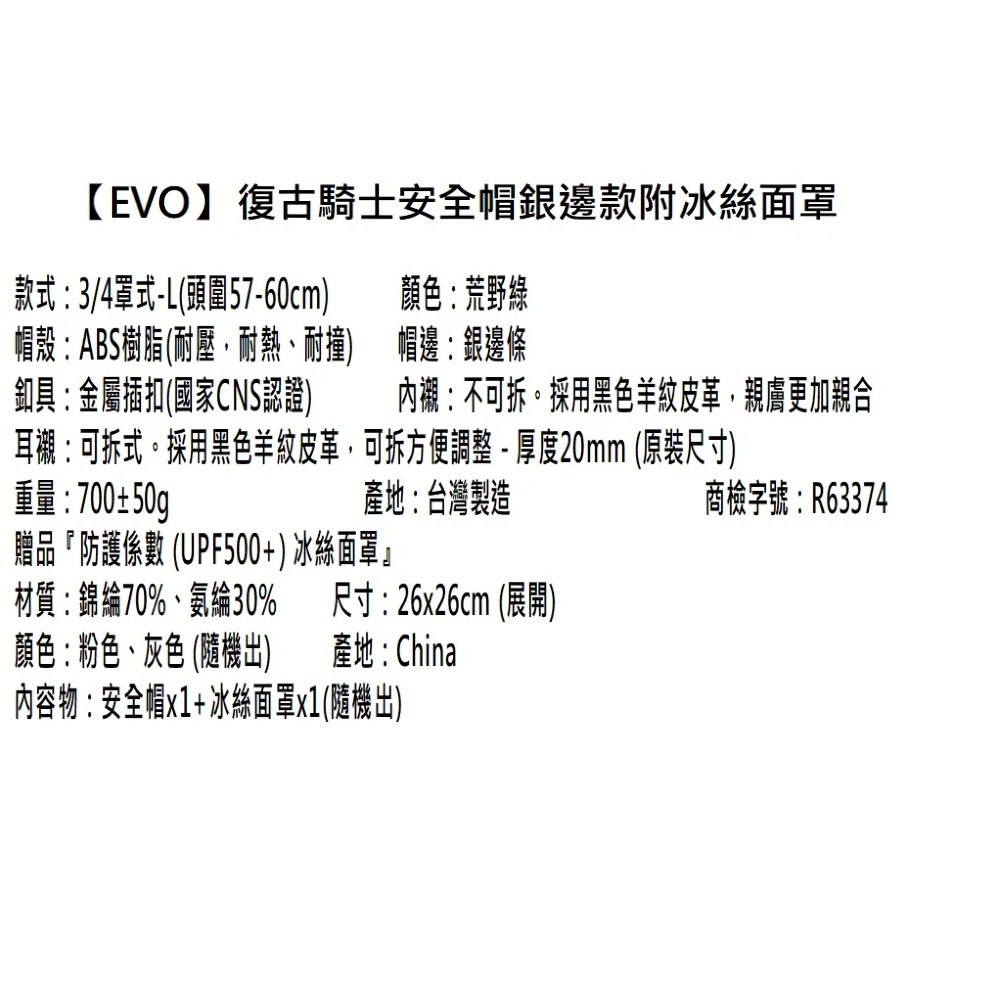 【EVO】復古騎士安全帽銀邊款附冰絲面罩

款式：3/4罩式-L(頭圍57-60cm) 顏色：荒野綠

帽殼：ABS樹脂(耐壓，耐熱、耐撞) 帽邊：銀邊條

釦具：金屬插扣(國家CNS認證) 內襯：不可拆。採用黑色羊紋皮革，親膚更加親合

耳襯：可拆式。採用黑色羊紋皮革，可拆方便調整 - 厚度20mm (原裝尺寸)

重量：700±50g 產地：台灣製造 商檢字號：R63374

贈品『防護係數 (UPF500+) 冰絲面罩』

材質：錦綸70%、氨綸30% 尺寸：26x26cm (展開)

顏色：粉色、灰色 (隨機出) 產地：China

內容物：安全帽x1+冰絲面罩x1(隨機出)